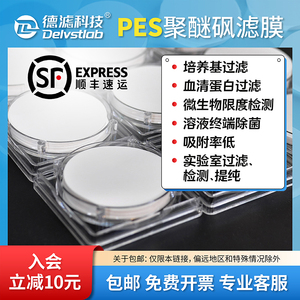 德滤科技®
Delvstlab

PES聚醚砜滤膜

SF EXPRESS
顺丰速运

培养基过滤
血清蛋白过滤
微生物限度检测
溶液终端除菌
吸附率低
实验室过滤、检测、提纯

入会
立减10元

关于包邮：仅限本链接，偏远地区和特殊情况除外

包邮 免费开票 专业客服